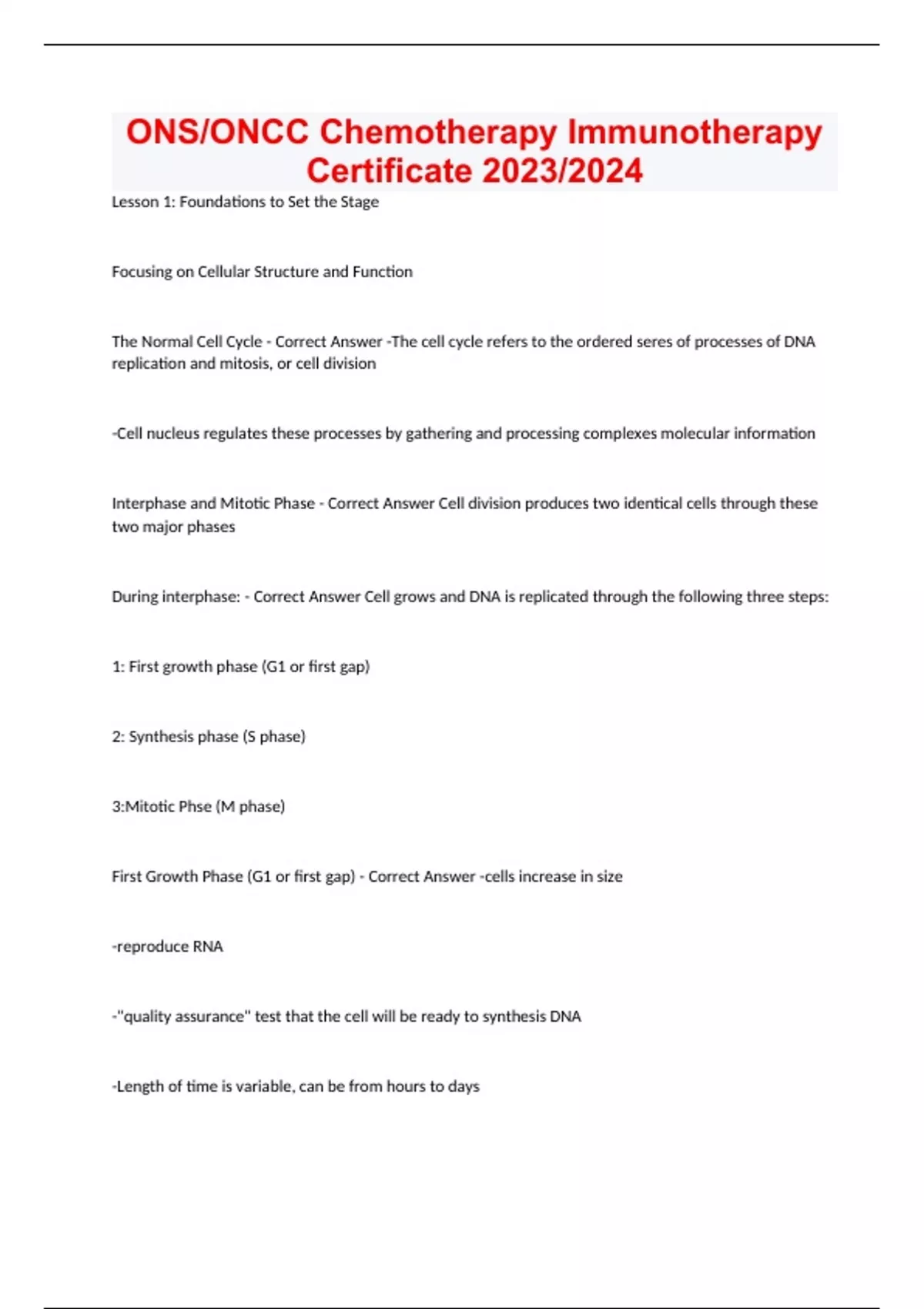 ONS/ONCC Chemotherapy Immunotherapy Certificate 2023/2024

Lesson 1: Foundations to Set the Stage

Focusing on Cellular Structure and Function

The Normal Cell Cycle - Correct Answer -The cell cycle refers to the ordered seres of processes of DNA replication and mitosis, or cell division

-Cell nucleus regulates these processes by gathering and processing complexes molecular information

Interphase and Mitotic Phase - Correct Answer Cell division produces two identical cells through these two major phases

During interphase: - Correct Answer Cell grows and DNA is replicated through the following three steps:

1: First growth phase (G1 or first gap)

2: Synthesis phase (S phase)

3:Mitotic Phse (M phase)

First Growth Phase (G1 or first gap) - Correct Answer -cells increase in size

-reproduce RNA

-"quality assurance" test that the cell will be ready to synthesis DNA

-Length of time is variable, can be from hours to days